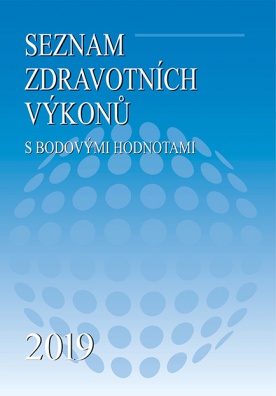 SEZNAM
ZDRAVOTNÍCH
VÝKONŮ

S BODOVÝMI HODNOTAMI

2019